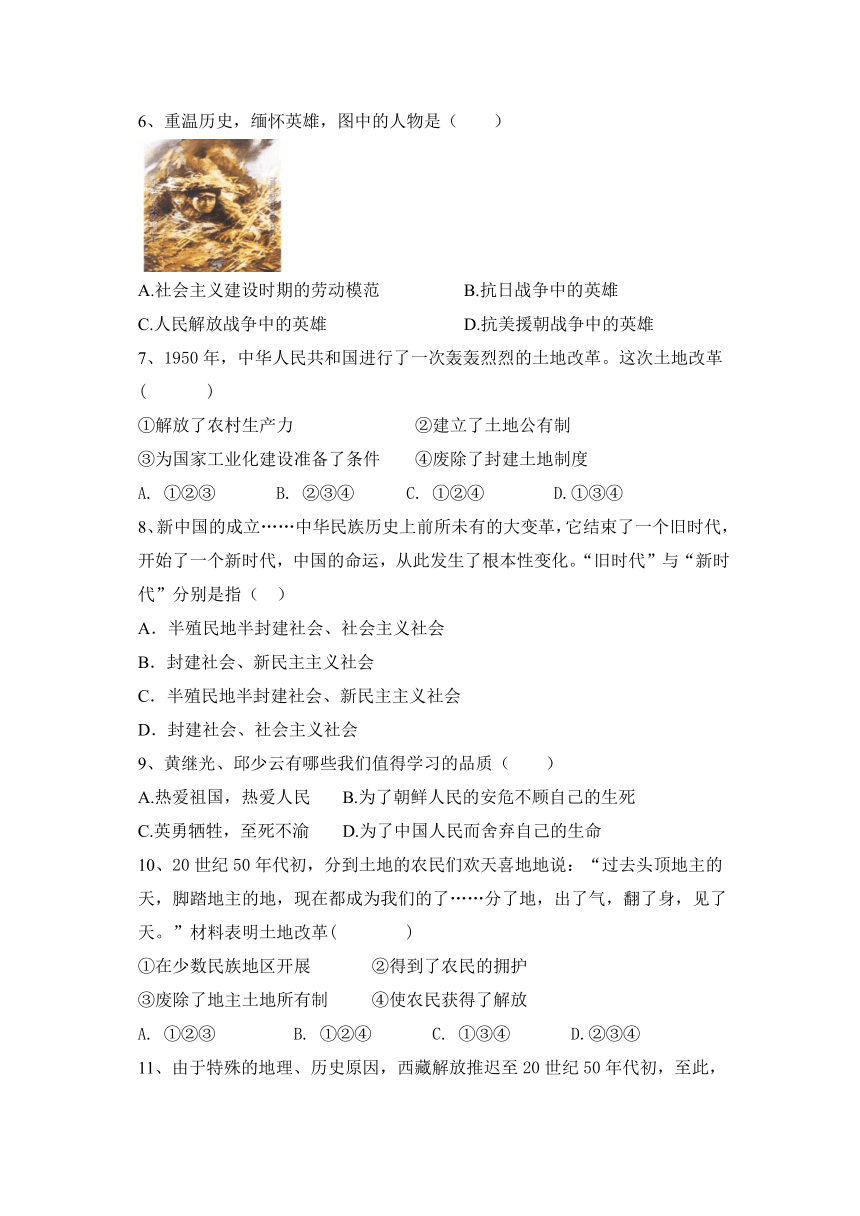 6、重温历史，缅怀英雄，图中的人物是（　　）

A.社会主义建设时期的劳动模范　　B.抗日战争中的英雄

C.人民解放战争中的英雄　　D.抗美援朝战争中的英雄

7、1950 年，中华人民共和国进行了一次轰轰烈烈的土地改革。这次土地改革（　　）

①解放了农村生产力　　②建立了土地公有制

③为国家工业化建设准备了条件　　④废除了封建土地制度

A. ①②③　　B. ②③④　　C. ①②④　　D.①③④

8、新中国的成立……中华民族历史上前所未有的大变革，它结束了一个旧时代，开始了一个新时代，中国的命运，从此发生了根本性变化。“旧时代”与“新时代”分别是指（　）

A．半殖民地半封建社会、社会主义社会

B．封建社会、新民主主义社会

C．半殖民地半封建社会、新民主主义社会

D．封建社会、社会主义社会

9、黄继光、邱少云有哪些我们值得学习的品质（　　）

A.热爱祖国，热爱人民　　B.为了朝鲜人民的安危不顾自己的生死

C.英勇牺牲，至死不渝　　D.为了中国人民而舍弃自己的生命

10、20 世纪 50 年代初，分到土地的农民们欢天喜地地说：“过去头顶地主的天，脚踏地主的地，现在都成为我们的了……分了地，出了气，翻了身，见了天。”材料表明土地改革(　　)

①在少数民族地区开展　　②得到了农民的拥护

③废除了地主土地所有制　　④使农民获得了解放

A. ①②③　　B. ①②④　　C. ①③④　　D.②③④

11、由于特殊的地理、历史原因，西藏解放推迟至 20 世纪 50 年代初，至此，